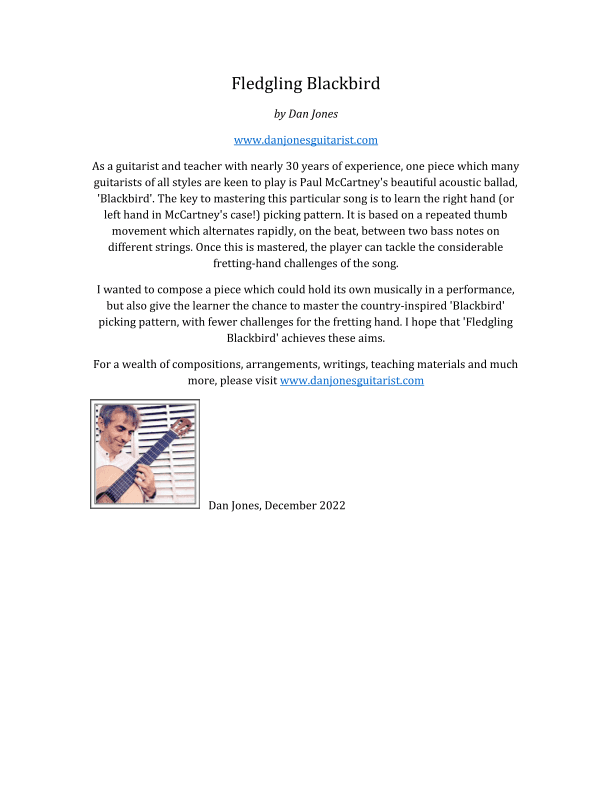 Fledgling Blackbird

by Dan Jones

www.danjonesguitarist.com

As a guitarist and teacher with nearly 30 years of experience, one piece which many guitarists of all styles are keen to play is Paul McCartney's beautiful acoustic ballad, 'Blackbird'. The key to mastering this particular song is to learn the right hand (or left hand in McCartney's case!) picking pattern. It is based on a repeated thumb movement which alternates rapidly, on the beat, between two bass notes on different strings. Once this is mastered, the player can tackle the considerable fretting-hand challenges of the song.

I wanted to compose a piece which could hold its own musically in a performance, but also give the learner the chance to master the country-inspired 'Blackbird' picking pattern, with fewer challenges for the fretting hand. I hope that 'Fledgling Blackbird' achieves these aims.

For a wealth of compositions, arrangements, writings, teaching materials and much more, please visit www.danjonesguitarist.com

Dan Jones, December 2022